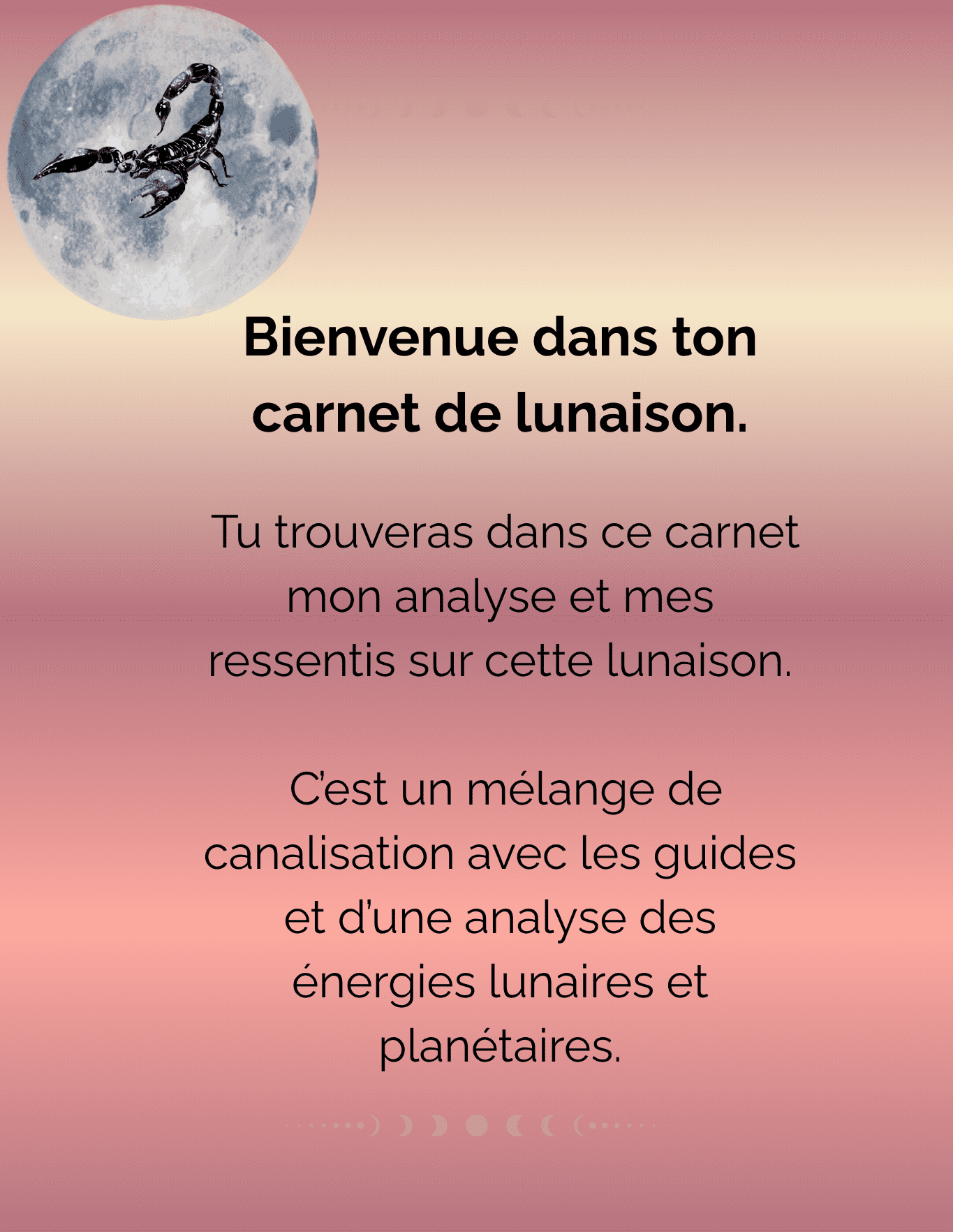 Bienvenue dans ton carnet de lunaison.

Tu trouveras dans ce carnet mon analyse et mes ressentis sur cette lunaison.

C'est un mélange de canalisation avec les guides et d'une analyse des énergies lunaires et planétaires.